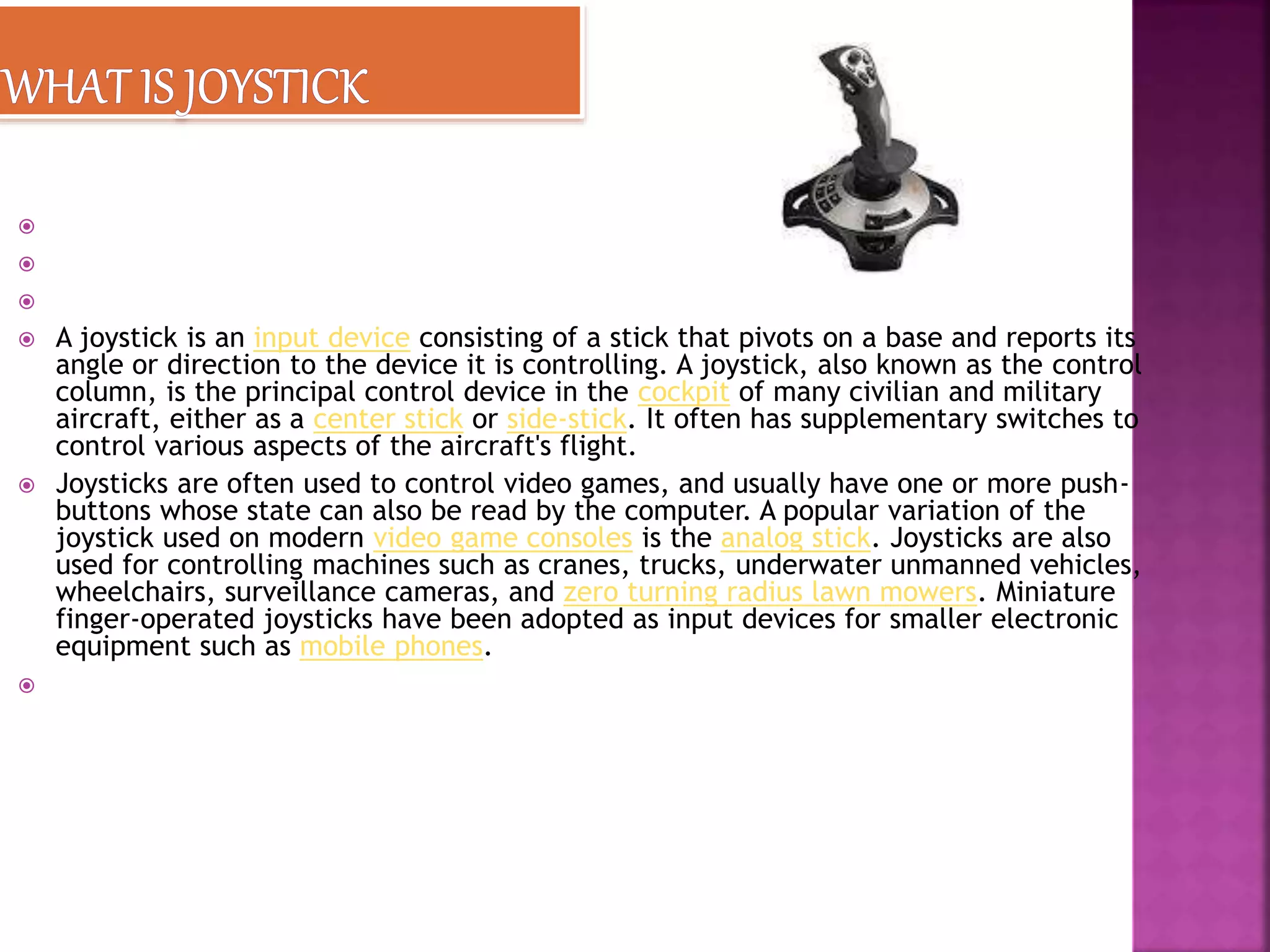 WHAT IS JOYSTICK

A joystick is an input device consisting of a stick that pivots on a base and reports its angle or direction to the device it is controlling. A joystick, also known as the control column, is the principal control device in the cockpit of many civilian and military aircraft, either as a center stick or side-stick. It often has supplementary switches to control various aspects of the aircraft's flight.

Joysticks are often used to control video games, and usually have one or more push-buttons whose state can also be read by the computer. A popular variation of the joystick used on modern video game consoles is the analog stick. Joysticks are also used for controlling machines such as cranes, trucks, underwater unmanned vehicles, wheelchairs, surveillance cameras, and zero turning radius lawn mowers. Miniature finger-operated joysticks have been adopted as input devices for smaller electronic equipment such as mobile phones.